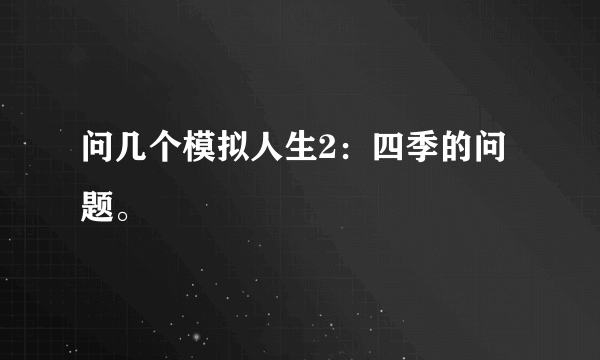 问几个模拟人生2：四季的问题。